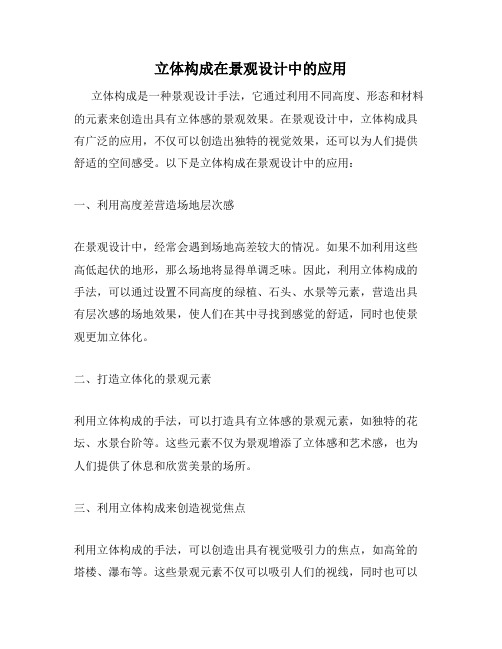 立体构成在景观设计中的应用

立体构成是一种景观设计手法，它通过利用不同高度、形态和材料的元素来创造出具有立体感的景观效果。在景观设计中，立体构成具有广泛的应用，不仅可以创造出独特的视觉效果，还可以为人们提供舒适的空间感受。以下是立体构成在景观设计中的应用：

一、利用高度差营造场地层次感

在景观设计中，经常会遇到场地高差较大的情况。如果不加利用这些高低起伏的地形，那么场地将显得单调乏味。因此，利用立体构成的手法，可以通过设置不同高度的绿植、石头、水景等元素，营造出具有层次感的场地效果，使人们在其中寻找到感觉的舒适，同时也使景观更加立体化。

二、打造立体化的景观元素

利用立体构成的手法，可以打造具有立体感的景观元素，如独特的花坛、水景台阶等。这些元素不仅为景观增添了立体感和艺术感，也为人们提供了休息和欣赏美景的场所。

三、利用立体构成来创造视觉焦点

利用立体构成的手法，可以创造出具有视觉吸引力的焦点，如高耸的塔楼、瀑布等。这些景观元素不仅可以吸引人们的视线，同时也可以